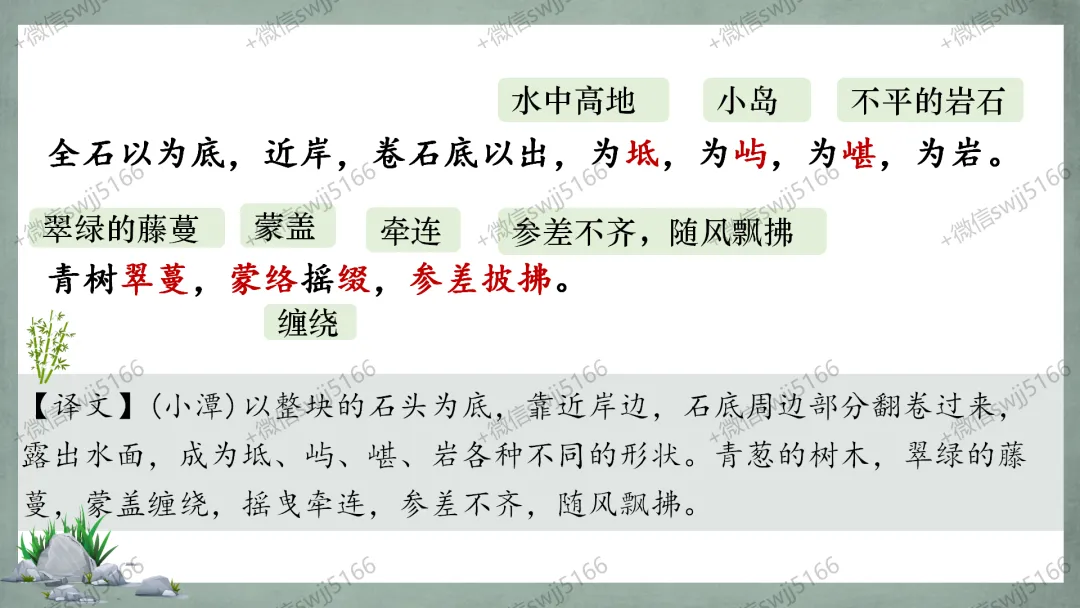 水中高地 小岛 不平的岩石

全石以为底，近岸，卷石底以出，为坻，为屿，为嵁，为岩。

翠绿的藤蔓 蒙盖 牵连 参差不齐，随风飘拂

青树翠蔓，蒙络摇缀，参差披拂。

缠绕

【译文】(小潭)以整块的石头为底，靠近岸边，石底周边部分翻卷过来，露出水面，成为坻、屿、嵁、岩各种不同的形状。青葱的树木，翠绿的藤蔓，蒙盖缠绕，摇曳牵连，参差不齐，随风飘拂。

+微信swjj5166